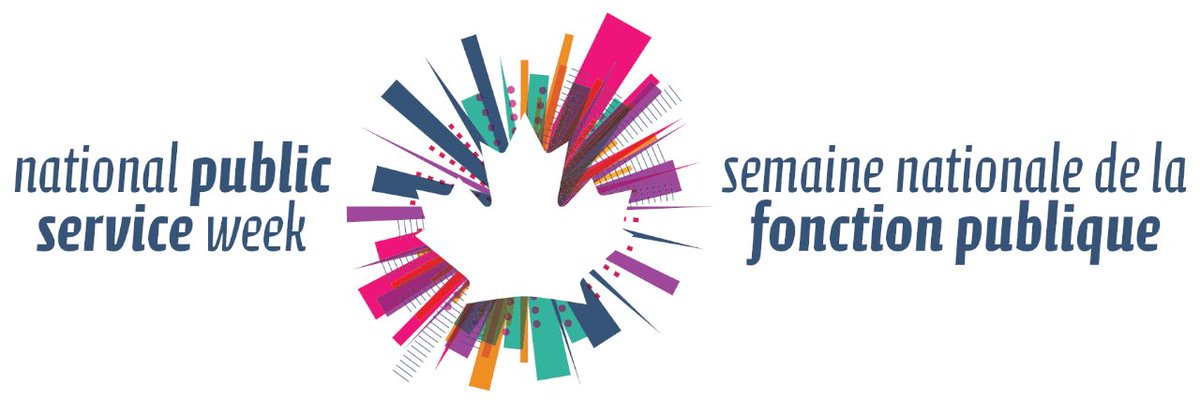 national public service week

semaine nationale de la fonction publique